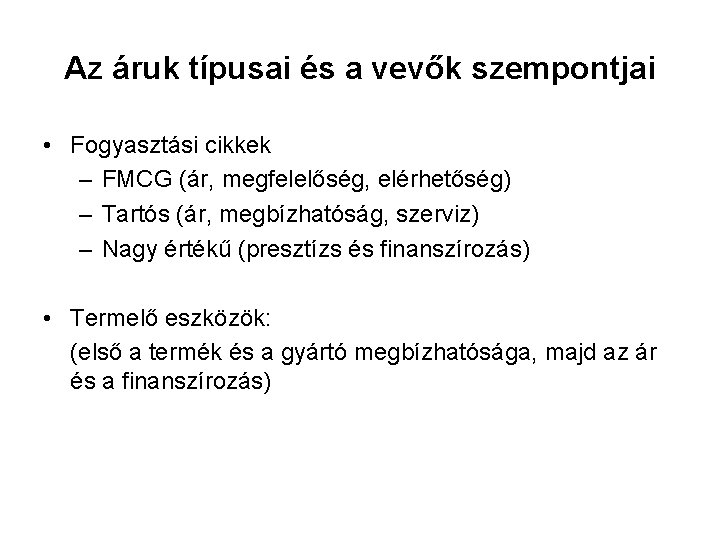 Az áruk típusai és a vevők szempontjai

• Fogyasztási cikkek
– FMCG (ár, megfelelőség, elérhetőség)
– Tartós (ár, megbízhatóság, szerviz)
– Nagy értékű (presztízs és finanszírozás)

• Termelő eszközök:
(első a termék és a gyártó megbízhatósága, majd az ár és a finanszírozás)